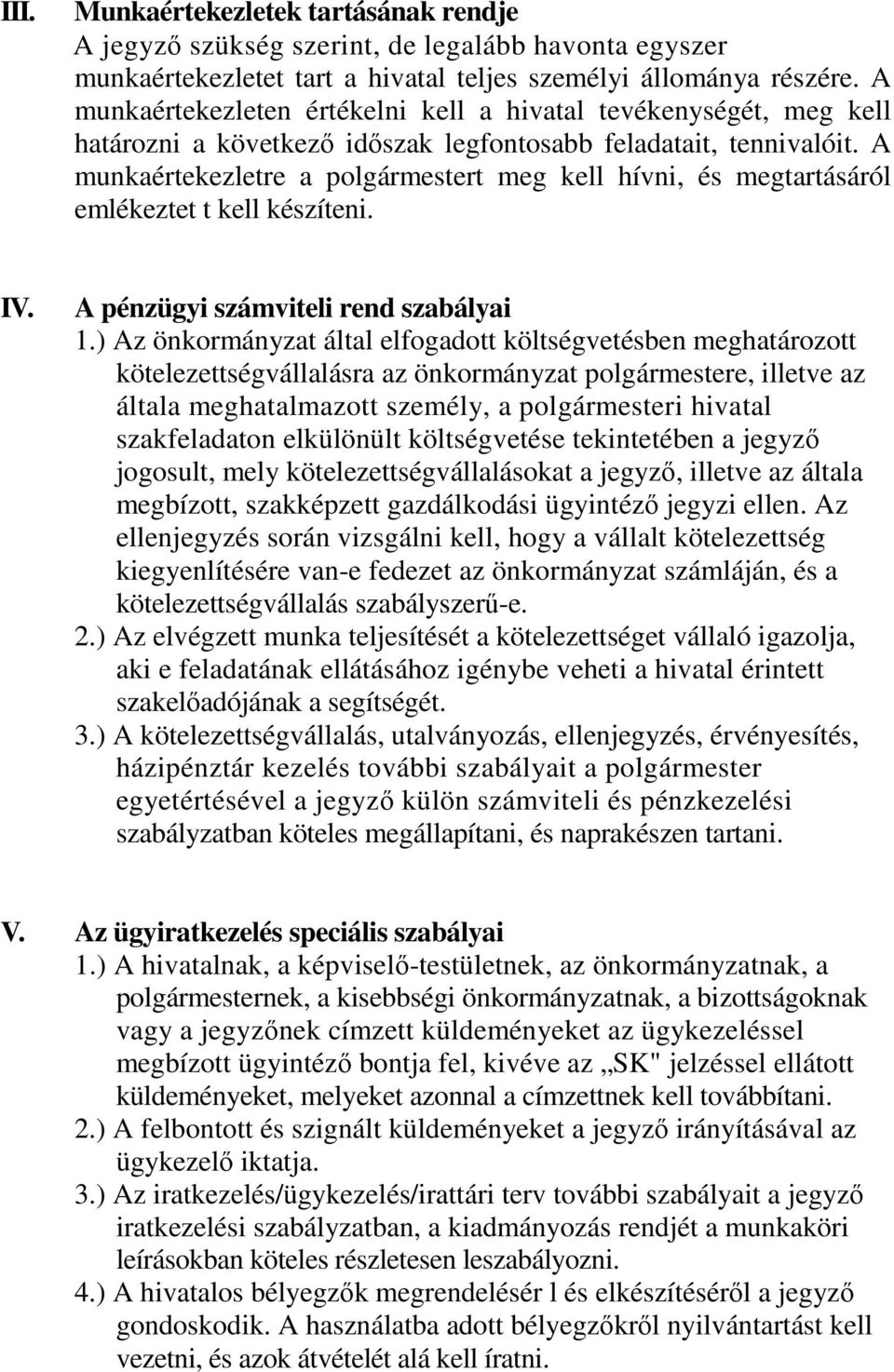 III. Munkaértekezletek tartásának rendje
A jegyző szükség szerint, de legalább havonta egyszer munkaértekezletet tart a hivatal teljes személyi állománya részére. A munkaértekezleten értékelni kell a hivatal tevékenységét, meg kell határozni a következő időszak legfontosabb feladatait, tennivalóit. A munkaértekezletre a polgármestert meg kell hívni, és megtartásáról emlékeztet t kell készíteni.

IV. A pénzügyi számviteli rend szabályai
1.) Az önkormányzat által elfogadott költségvetésben meghatározott kötelezettségvállalásra az önkormányzat polgármestere, illetve az általa meghatalmazott személy, a polgármesteri hivatal szakfeladaton elkülönült költségvetése tekintetében a jegyző jogosult, mely kötelezettségvállalásokat a jegyző, illetve az általa megbízott, szakképzett gazdálkodási ügyintéző jegyzi ellen. Az ellenjegyzés során vizsgálni kell, hogy a vállalt kötelezettség kiegyenlítésére van-e fedezet az önkormányzat számláján, és a kötelezettségvállalás szabályszerű-e.
2.) Az elvégzett munka teljesítését a kötelezettséget vállaló igazolja, aki e feladatának ellátásához igénybe veheti a hivatal érintett szakelőadójának a segítségét.
3.) A kötelezettségvállalás, utalványozás, ellenjegyzés, érvényesítés, házipénztár kezelés további szabályait a polgármester egyetértésével a jegyző külön számviteli és pénzkezelési szabályzatban köteles megállapítani, és naprakészen tartani.

V. Az ügyiratkezelés speciális szabályai
1.) A hivatalnak, a képviselő-testületnek, az önkormányzatnak, a polgármesternek, a kisebbségi önkormányzatnak, a bizottságoknak vagy a jegyzőnek címzett küldeményeket az ügykezeléssel megbízott ügyintéző bontja fel, kivéve az „SK" jelzéssel ellátott küldeményeket, melyeket azonnal a címzettnek kell továbbítani.
2.) A felbontott és szignált küldeményeket a jegyző irányításával az ügykezelő iktatja.
3.) Az iratkezelés/ügykezelés/irattári terv további szabályait a jegyző iratkezelési szabályzatban, a kiadmányozás rendjét a munkaköri leírásokban köteles részletesen leszabályozni.
4.) A hivatalos bélyegzők megrendelésér l és elkészítéséről a jegyző gondoskodik. A használatba adott bélyegzőkről nyilvántartást kell vezetni, és azok átvételét alá kell íratni.